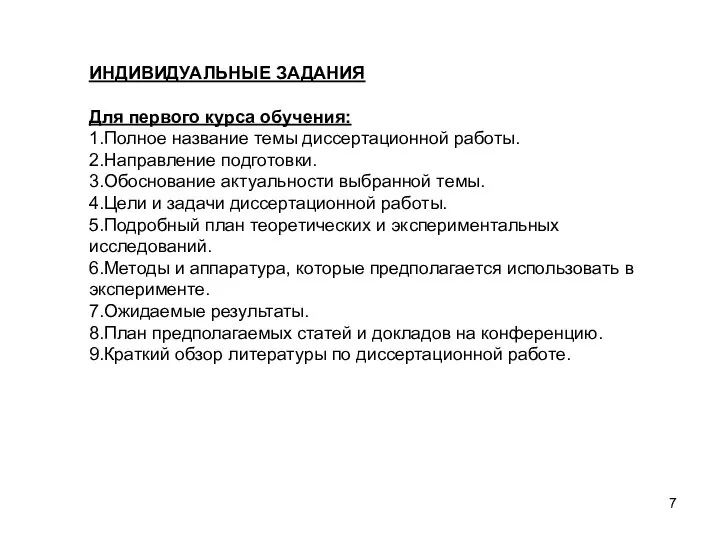 ИНДИВИДУАЛЬНЫЕ ЗАДАНИЯ

Для первого курса обучения:
1.Полное название темы диссертационной работы.
2.Направление подготовки.
3.Обоснование актуальности выбранной темы.
4.Цели и задачи диссертационной работы.
5.Подробный план теоретических и экспериментальных исследований.
6.Методы и аппаратура, которые предполагается использовать в эксперименте.
7.Ожидаемые результаты.
8.План предполагаемых статей и докладов на конференцию.
9.Краткий обзор литературы по диссертационной работе.

7